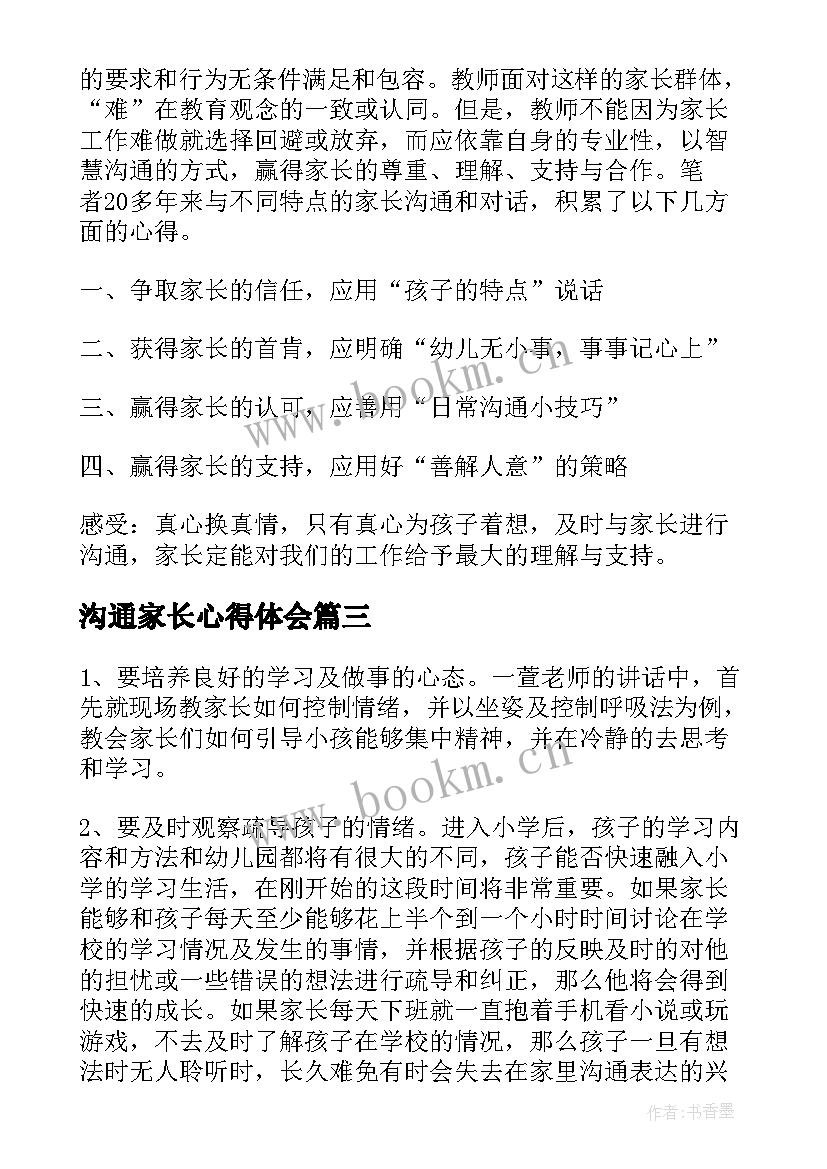 的要求和行为无条件满足和包容。教师面对这样的家长群体，“难”在教育观念的一致或认同。但是，教师不能因为家长工作难做就选择回避或放弃，而应依靠自身的专业性，以智慧沟通的方式，赢得家长的尊重、理解、支持与合作。笔者20多年来与不同特点的家长沟通和对话，积累了以下几方面的心得。

一、争取家长的信任，应用“孩子的特点”说话

二、获得家长的首肯，应明确“幼儿无小事，事事记心上”

三、赢得家长的认可，应善用“日常沟通小技巧”

四、赢得家长的支持，应用好“善解人意”的策略

感受：真心换真情，只有真心为孩子着想，及时与家长进行沟通，家长定能对我们的工作给予最大的理解与支持。

沟通家长心得体会篇三

1、要培养良好的学习及做事的心态。一萱老师的讲话中，首先就现场教家长如何控制情绪，并以坐姿及控制呼吸法为例，教会家长们如何引导小孩能够集中精神，并在冷静的去思考和学习。

2、要及时观察疏导孩子的情绪。进入小学后，孩子的学习内容和方法和幼儿园都将有很大的不同，孩子能否快速融入小学的学习生活，在刚开始的这段时间将非常重要。如果家长能够和孩子每天至少能够花上半个到一个小时时间讨论在学校的学习情况及发生的事情，并根据孩子的反映及时的对他的担忧或一些错误的想法进行疏导和纠正，那么他将会得到快速的成长。如果家长每天下班就一直抱着手机看小说或玩游戏，不去及时了解孩子在学校的情况，那么孩子一旦有想法时无人聆听时，长久难免有时会失去在家里沟通表达的兴

www.bookm.cn

www.bookm.cn

作者：书香墨